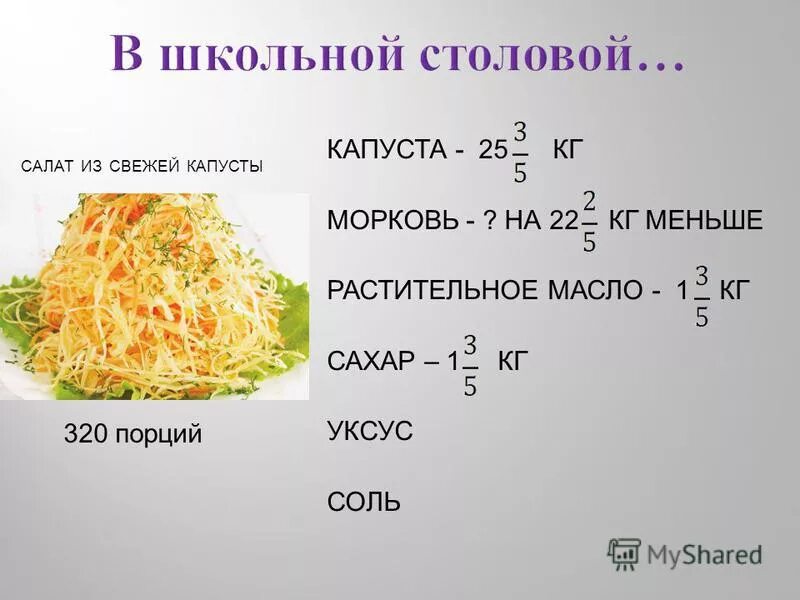 В школьной столовой…

САЛАТ ИЗ СВЕЖЕЙ КАПУСТЫ

320 порций

КАПУСТА - $25\frac{3}{5}$ КГ

МОРКОВЬ - ? НА $22\frac{2}{5}$ КГ МЕНЬШЕ

РАСТИТЕЛЬНОЕ МАСЛО - $1\frac{3}{5}$ КГ

САХАР – $1\frac{3}{5}$ КГ

УКСУС

СОЛЬ

MyShared